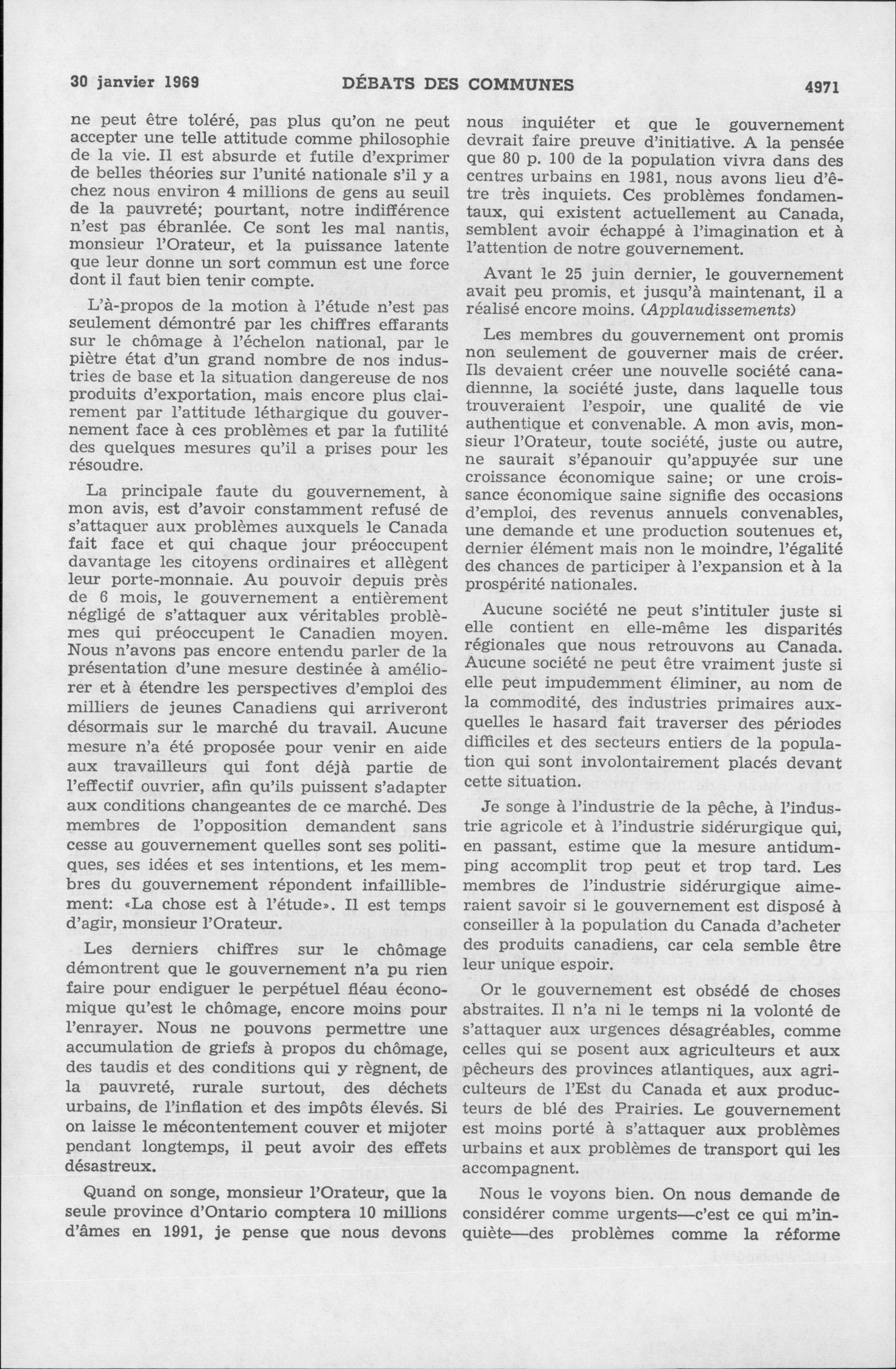 30 janvier 1969 DÉBATS DES COMMUNES 4971

ne peut être toléré, pas plus qu'on ne peut accepter une telle attitude comme philosophie de la vie. Il est absurde et futile d'exprimer de belles théories sur l'unité nationale s'il y a chez nous environ 4 millions de gens au seuil de la pauvreté; pourtant, notre indifférence n'est pas ébranlée. Ce sont les mal nantis, monsieur l'Orateur, et la puissance latente que leur donne un sort commun est une force dont il faut bien tenir compte.

L'à-propos de la motion à l'étude n'est pas seulement démontré par les chiffres effarants sur le chômage à l'échelon national, par le piètre état d'un grand nombre de nos industries de base et la situation dangereuse de nos produits d'exportation, mais encore plus clairement par l'attitude léthargique du gouvernement face à ces problèmes et par la futilité des quelques mesures qu'il a prises pour les résoudre.

La principale faute du gouvernement, à mon avis, est d'avoir constamment refusé de s'attaquer aux problèmes auxquels le Canada fait face et qui chaque jour préoccupent davantage les citoyens ordinaires et allègent leur porte-monnaie. Au pouvoir depuis près de 6 mois, le gouvernement a entièrement négligé de s'attaquer aux véritables problèmes qui préoccupent le Canadien moyen. Nous n'avons pas encore entendu parler de la présentation d'une mesure destinée à améliorer et à étendre les perspectives d'emploi des milliers de jeunes Canadiens qui arriveront désormais sur le marché du travail. Aucune mesure n'a été proposée pour venir en aide aux travailleurs qui font déjà partie de l'effectif ouvrier, afin qu'ils puissent s'adapter aux conditions changeantes de ce marché. Des membres de l'opposition demandent sans cesse au gouvernement quelles sont ses politiques, ses idées et ses intentions, et les membres du gouvernement répondent infailliblement: «La chose est à l'étude». Il est temps d'agir, monsieur l'Orateur.

Les derniers chiffres sur le chômage démontrent que le gouvernement n'a pu rien faire pour endiguer le perpétuel fléau économique qu'est le chômage, encore moins pour l'enrayer. Nous ne pouvons permettre une accumulation de griefs à propos du chômage, des taudis et des conditions qui y règnent, de la pauvreté, rurale surtout, des déchets urbains, de l'inflation et des impôts élevés. Si on laisse le mécontentement couver et mijoter pendant longtemps, il peut avoir des effets désastreux.

Quand on songe, monsieur l'Orateur, que la seule province d'Ontario comptera 10 millions d'âmes en 1991, je pense que nous devons nous inquiéter et que le gouvernement devrait faire preuve d'initiative. A la pensée que 80 p. 100 de la population vivra dans des centres urbains en 1981, nous avons lieu d'être très inquiets. Ces problèmes fondamentaux, qui existent actuellement au Canada, semblent avoir échappé à l'imagination et à l'attention de notre gouvernement.

Avant le 25 juin dernier, le gouvernement avait peu promis, et jusqu'à maintenant, il a réalisé encore moins. (Applaudissements)

Les membres du gouvernement ont promis non seulement de gouverner mais de créer. Ils devaient créer une nouvelle société canadiennne, la société juste, dans laquelle tous trouveraient l'espoir, une qualité de vie authentique et convenable. A mon avis, monsieur l'Orateur, toute société, juste ou autre, ne saurait s'épanouir qu'appuyée sur une croissance économique saine; or une croissance économique saine signifie des occasions d'emploi, des revenus annuels convenables, une demande et une production soutenues et, dernier élément mais non le moindre, l'égalité des chances de participer à l'expansion et à la prospérité nationales.

Aucune société ne peut s'intituler juste si elle contient en elle-même les disparités régionales que nous retrouvons au Canada. Aucune société ne peut être vraiment juste si elle peut impudemment éliminer, au nom de la commodité, des industries primaires auxquelles le hasard fait traverser des périodes difficiles et des secteurs entiers de la population qui sont involontairement placés devant cette situation.

Je songe à l'industrie de la pêche, à l'industrie agricole et à l'industrie sidérurgique qui, en passant, estime que la mesure antidumping accomplit trop peut et trop tard. Les membres de l'industrie sidérurgique aimeraient savoir si le gouvernement est disposé à conseiller à la population du Canada d'acheter des produits canadiens, car cela semble être leur unique espoir.

Or le gouvernement est obsédé de choses abstraites. Il n'a ni le temps ni la volonté de s'attaquer aux urgences désagréables, comme celles qui se posent aux agriculteurs et aux pêcheurs des provinces atlantiques, aux agriculteurs de l'Est du Canada et aux producteurs de blé des Prairies. Le gouvernement est moins porté à s'attaquer aux problèmes urbains et aux problèmes de transport qui les accompagnent.

Nous le voyons bien. On nous demande de considérer comme urgents—c'est ce qui m'inquiète—des problèmes comme la réforme